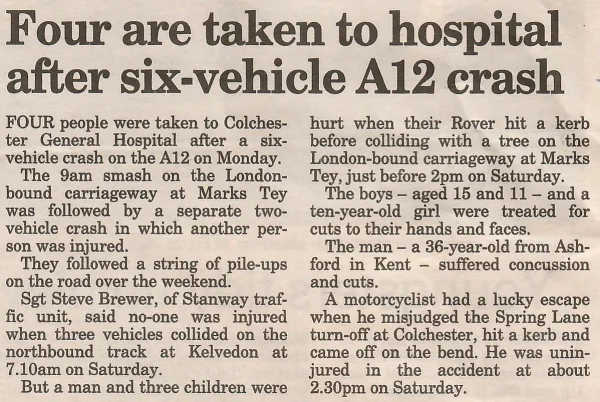 Four are taken to hospital after six-vehicle A12 crash

FOUR people were taken to Colchester General Hospital after a six-vehicle crash on the A12 on Monday.

The 9am smash on the London-bound carriageway at Marks Tey was followed by a separate two-vehicle crash in which another person was injured.

They followed a string of pile-ups on the road over the weekend.

Sgt Steve Brewer, of Stanway traffic unit, said no-one was injured when three vehicles collided on the northbound track at Kelvedon at 7.10am on Saturday.

But a man and three children were hurt when their Rover hit a kerb before colliding with a tree on the London-bound carriageway at Marks Tey, just before 2pm on Saturday.

The boys – aged 15 and 11 – and a ten-year-old girl were treated for cuts to their hands and faces.

The man – a 36-year-old from Ashford in Kent – suffered concussion and cuts.

A motorcyclist had a lucky escape when he misjudged the Spring Lane turn-off at Colchester, hit a kerb and came off on the bend. He was uninjured in the accident at about 2.30pm on Saturday.